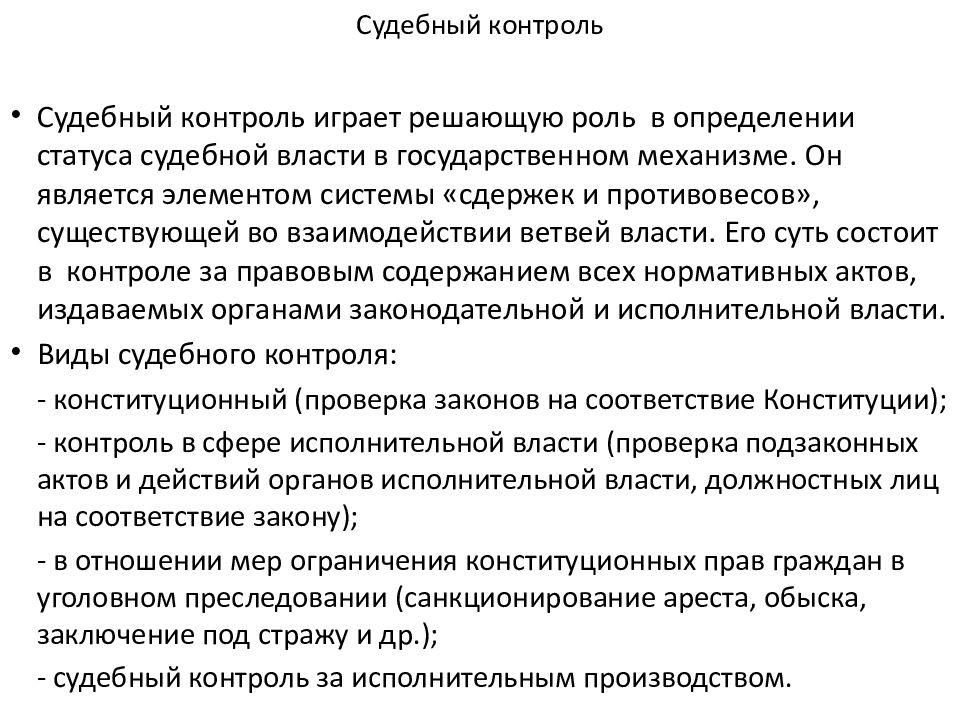 Судебный контроль

• Судебный контроль играет решающую роль в определении статуса судебной власти в государственном механизме. Он является элементом системы «сдержек и противовесов», существующей во взаимодействии ветвей власти. Его суть состоит в контроле за правовым содержанием всех нормативных актов, издаваемых органами законодательной и исполнительной власти.

• Виды судебного контроля:

- конституционный (проверка законов на соответствие Конституции);

- контроль в сфере исполнительной власти (проверка подзаконных актов и действий органов исполнительной власти, должностных лиц на соответствие закону);

- в отношении мер ограничения конституционных прав граждан в уголовном преследовании (санкционирование ареста, обыска, заключение под стражу и др.);

- судебный контроль за исполнительным производством.